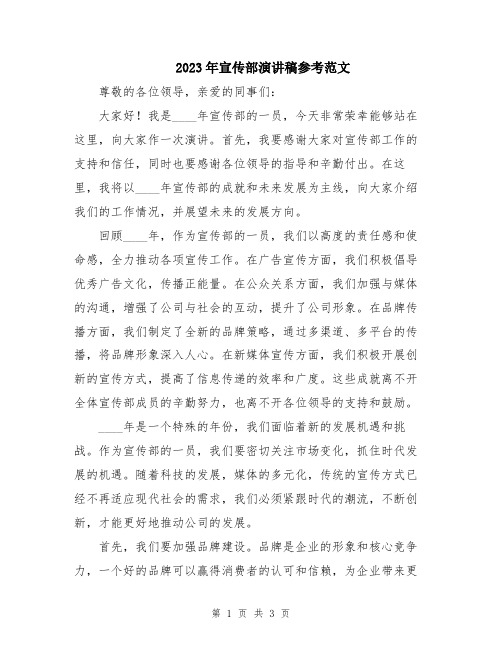 2023年宣传部演讲稿参考范文

尊敬的各位领导，亲爱的同事们：

大家好！我是____年宣传部的一员，今天非常荣幸能够站在这里，向大家作一次演讲。首先，我要感谢大家对宣传部工作的支持和信任，同时也要感谢各位领导的指导和辛勤付出。在这里，我将以____年宣传部的成就和未来发展为主线，向大家介绍我们的工作情况，并展望未来的发展方向。

回顾____年，作为宣传部的一员，我们以高度的责任感和使命感，全力推动各项宣传工作。在广告宣传方面，我们积极倡导优秀广告文化，传播正能量。在公众关系方面，我们加强与媒体的沟通，增强了公司与社会的互动，提升了公司形象。在品牌传播方面，我们制定了全新的品牌策略，通过多渠道、多平台的传播，将品牌形象深入人心。在新媒体宣传方面，我们积极开展创新的宣传方式，提高了信息传递的效率和广度。这些成就离不开全体宣传部成员的辛勤努力，也离不开各位领导的支持和鼓励。

____年是一个特殊的年份，我们面临着新的发展机遇和挑战。作为宣传部的一员，我们要密切关注市场变化，抓住时代发展的机遇。随着科技的发展，媒体的多元化，传统的宣传方式已经不再适应现代社会的需求，我们必须紧跟时代的潮流，不断创新，才能更好地推动公司的发展。

首先，我们要加强品牌建设。品牌是企业的形象和核心竞争力，一个好的品牌可以赢得消费者的认可和信赖，为企业带来更

第 1 页 共 3 页